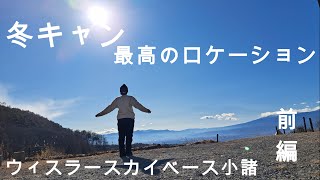 冬キャン
最高のロケーション
前編
ウィスラースカイベース小諸